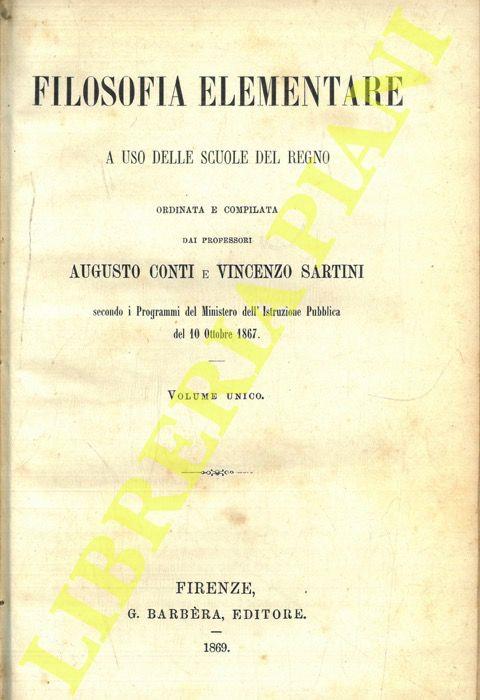 FILOSOFIA ELEMENTARE

A USO DELLE SCUOLE DEL REGNO

ORDINATA E COMPILATA

DAI PROFESSORI

AUGUSTO CONTI E VINCENZO SARTINI

secondo i Programmi del Ministero dell' Istruzione Pubblica del 10 Ottobre 1867.

VOLUME UNICO.

FIRENZE,
G. BARBÈRA, EDITORE.

1869.

LIBRERIA PIANI